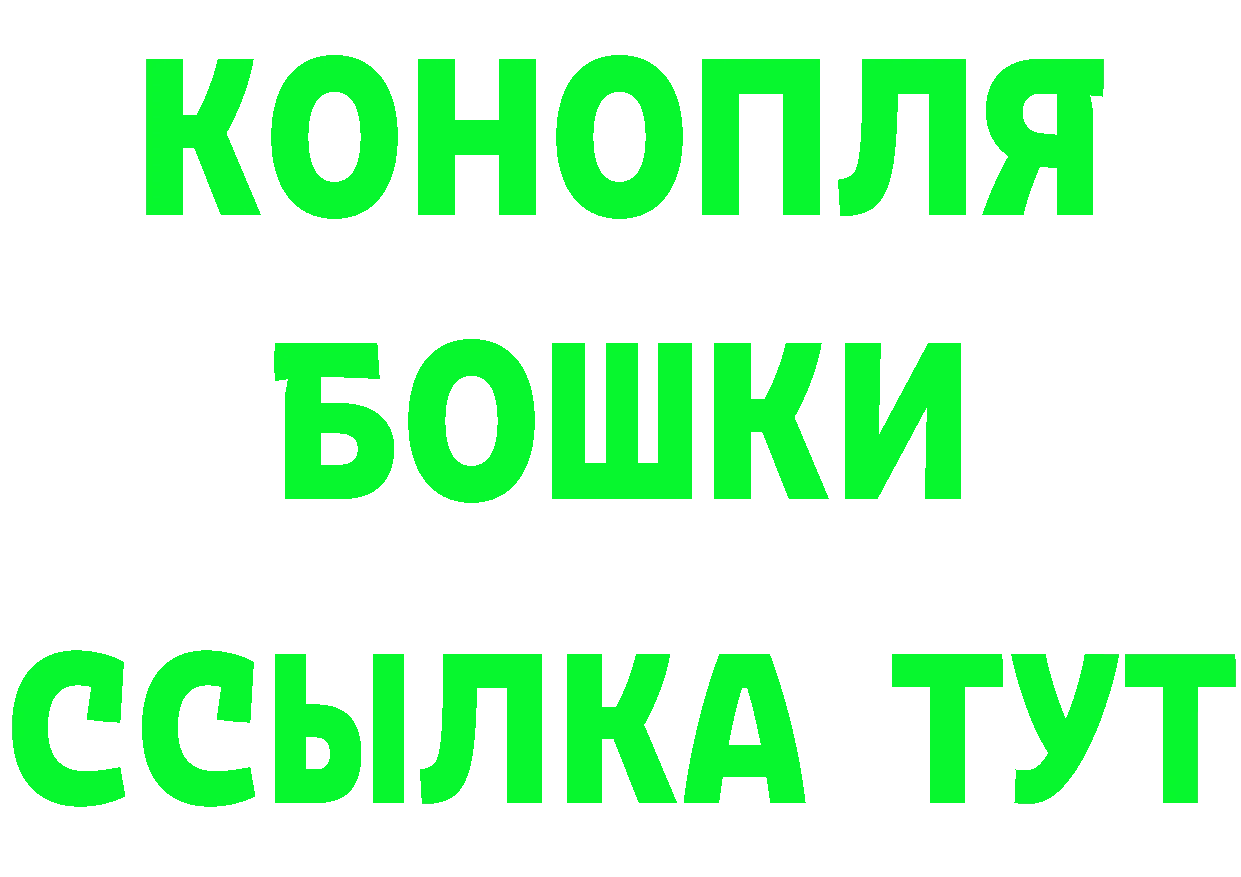 КОНОПЛЯ
БОШКИ
ССЫЛКА ТУТ